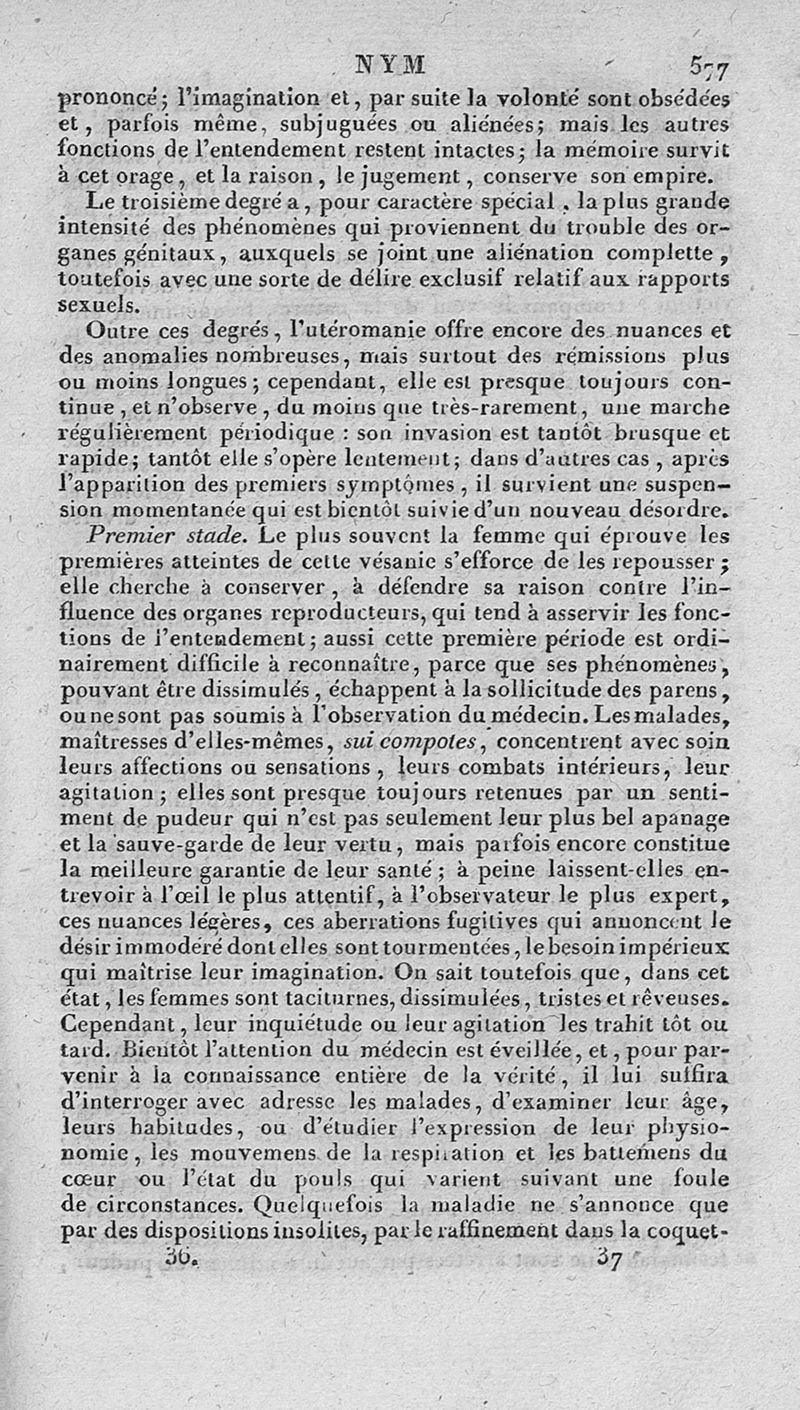 NYM 577

prononcé; l'imagination et, par suite la volonté sont obsédées et, parfois même, subjuguées ou aliénées; mais les autres fonctions de l'entendement restent intactes; la mémoire survit à cet orage, et la raison, le jugement, conserve son empire.

Le troisième degré a, pour caractère spécial, la plus grande intensité des phénomènes qui proviennent du trouble des organes génitaux, auxquels se joint une aliénation complette, toutefois avec une sorte de délire exclusif relatif aux rapports sexuels.

Outre ces degrés, l'utéromanie offre encore des nuances et des anomalies nombreuses, mais surtout des rémissions plus ou moins longues; cependant, elle est presque toujours continue, et n'observe, du moins que très-rarement, une marche régulièrement périodique : son invasion est tantôt brusque et rapide; tantôt elle s'opère lentement; dans d'autres cas, après l'apparition des premiers symptômes, il survient une suspension momentanée qui est bientôt suivie d'un nouveau désordre.

Premier stade. Le plus souvent la femme qui éprouve les premières atteintes de cette vésanie s'efforce de les repousser; elle cherche à conserver, à défendre sa raison contre l'influence des organes reproducteurs, qui tend à asservir les fonctions de l'entendement; aussi cette première période est ordinairement difficile à reconnaître, parce que ses phénomènes, pouvant être dissimulés, échappent à la sollicitude des parens, ou ne sont pas soumis à l'observation du médecin. Les malades, maîtresses d'elles-mêmes, sui compotes, concentrent avec soin leurs affections ou sensations, leurs combats intérieurs, leur agitation; elles sont presque toujours retenues par un sentiment de pudeur qui n'est pas seulement leur plus bel apanage et la sauve-garde de leur vertu, mais parfois encore constitue la meilleure garantie de leur santé; à peine laissent-elles entrevoir à l'œil le plus attentif, à l'observateur le plus expert, ces nuances légères, ces aberrations fugitives qui annoncent le désir immodéré dont elles sont tourmentées, le besoin impérieux qui maîtrise leur imagination. On sait toutefois que, dans cet état, les femmes sont taciturnes, dissimulées, tristes et rêveuses. Cependant, leur inquiétude ou leur agitation les trahit tôt ou tard. Bientôt l'attention du médecin est éveillée, et, pour parvenir à la connaissance entière de la vérité, il lui suffira d'interroger avec adresse les malades, d'examiner leur âge, leurs habitudes, ou d'étudier l'expression de leur physionomie, les mouvemens de la respiration et les battemens du cœur ou l'état du pouls qui varient suivant une foule de circonstances. Quelquefois la maladie ne s'annonce que par des dispositions insolites, par le raffinement dans la coquet-

36. 37